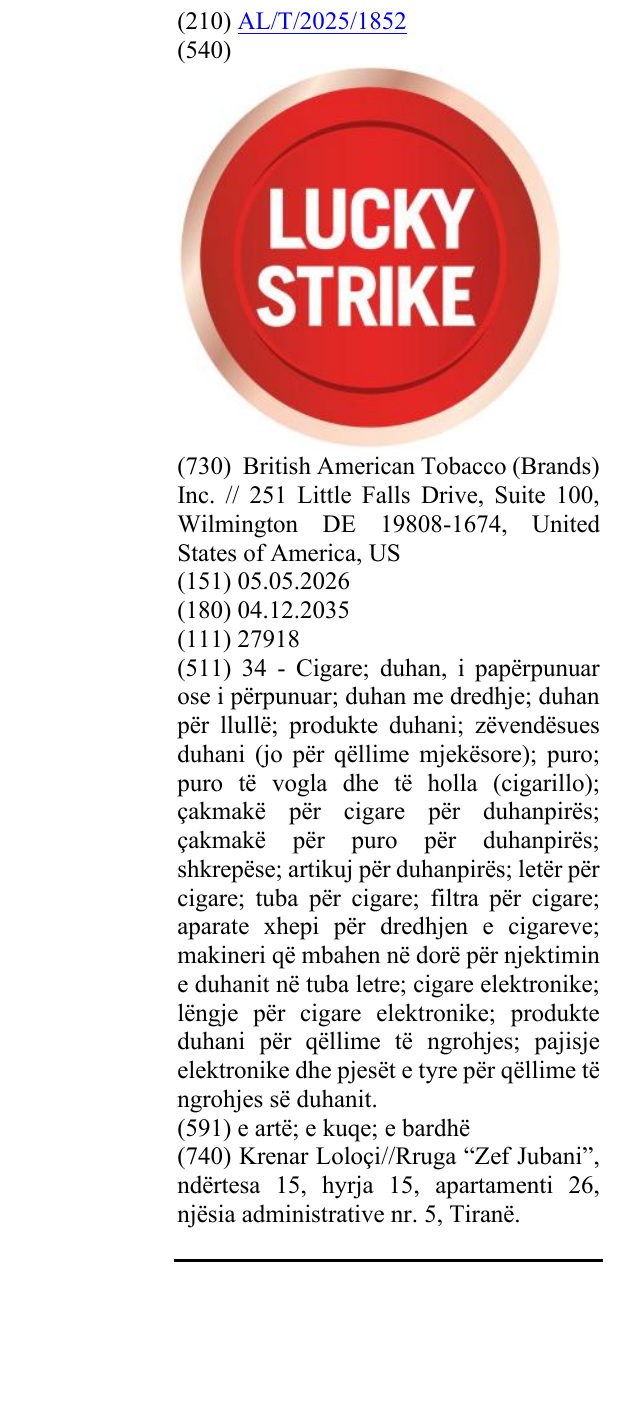 (210) AL/T/2025/1852
(540)

LUCKY
STRIKE

(730) British American Tobacco (Brands) Inc. // 251 Little Falls Drive, Suite 100, Wilmington DE 19808-1674, United States of America, US
(151) 05.05.2026
(180) 04.12.2035
(111) 27918
(511) 34 - Cigare; duhan, i papërpunuar ose i përpunuar; duhan me dredhje; duhan për llullë; produkte duhani; zëvendësues duhani (jo për qëllime mjekësore); puro; puro të vogla dhe të holla (cigarillo); çakmakë për cigare për duhanpirës; çakmakë për puro për duhanpirës; shkrepëse; artikuj për duhanpirës; letër për cigare; tuba për cigare; filtra për cigare; aparate xhepi për dredhjen e cigareve; makineri që mbahen në dorë për njektimin e duhanit në tuba letre; cigare elektronike; lëngje për cigare elektronike; produkte duhani për qëllime të ngrohjes; pajisje elektronike dhe pjesët e tyre për qëllime të ngrohjes së duhanit.
(591) e artë; e kuqe; e bardhë
(740) Krenar Loloçi//Rruga "Zef Jubani", ndërtesa 15, hyrja 15, apartamenti 26, njësia administrative nr. 5, Tiranë.